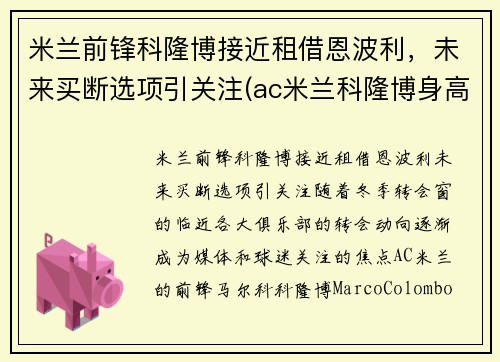 米兰前锋科隆博接近租借恩波利，未来买断选项引关注(ac米兰科隆博身高

米兰前锋科隆博接近租借恩波利未来买断选项引关注随着冬季转会窗的临近各大俱乐部的转会动向逐渐成为媒体和球迷关注的焦点AC米兰的前锋马尔科科隆博MarcoColombo